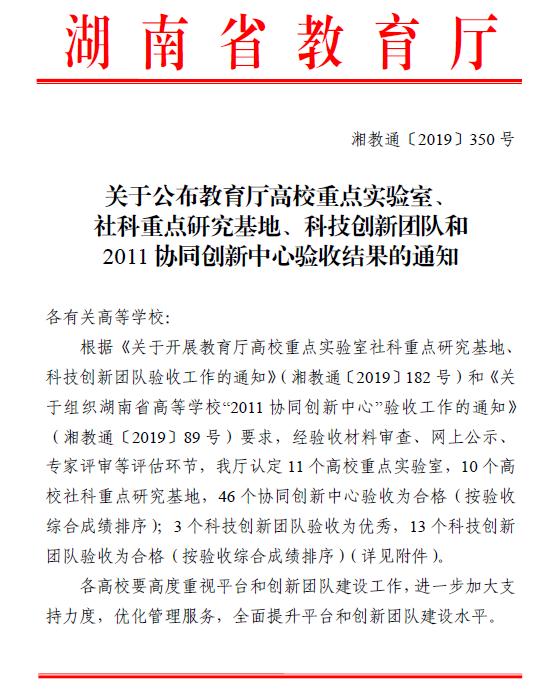 湖南省教育厅

湘教通〔2019〕350号

关于公布教育厅高校重点实验室、社科重点研究基地、科技创新团队和2011协同创新中心验收结果的通知

各有关高等学校：

根据《关于开展教育厅高校重点实验室社科重点研究基地、科技创新团队验收工作的通知》（湘教通〔2019〕182号）和《关于组织湖南省高等学校“2011协同创新中心”验收工作的通知》（湘教通〔2019〕89号）要求，经验收材料审查、网上公示、专家评审等评估环节，我厅认定11个高校重点实验室，10个高校社科重点研究基地，46个协同创新中心验收为合格（按验收综合成绩排序）；3个科技创新团队验收为优秀，13个科技创新团队验收为合格（按验收综合成绩排序）（详见附件）。

各高校要高度重视平台和创新团队建设工作，进一步加大支持力度，优化管理服务，全面提升平台和创新团队建设水平。